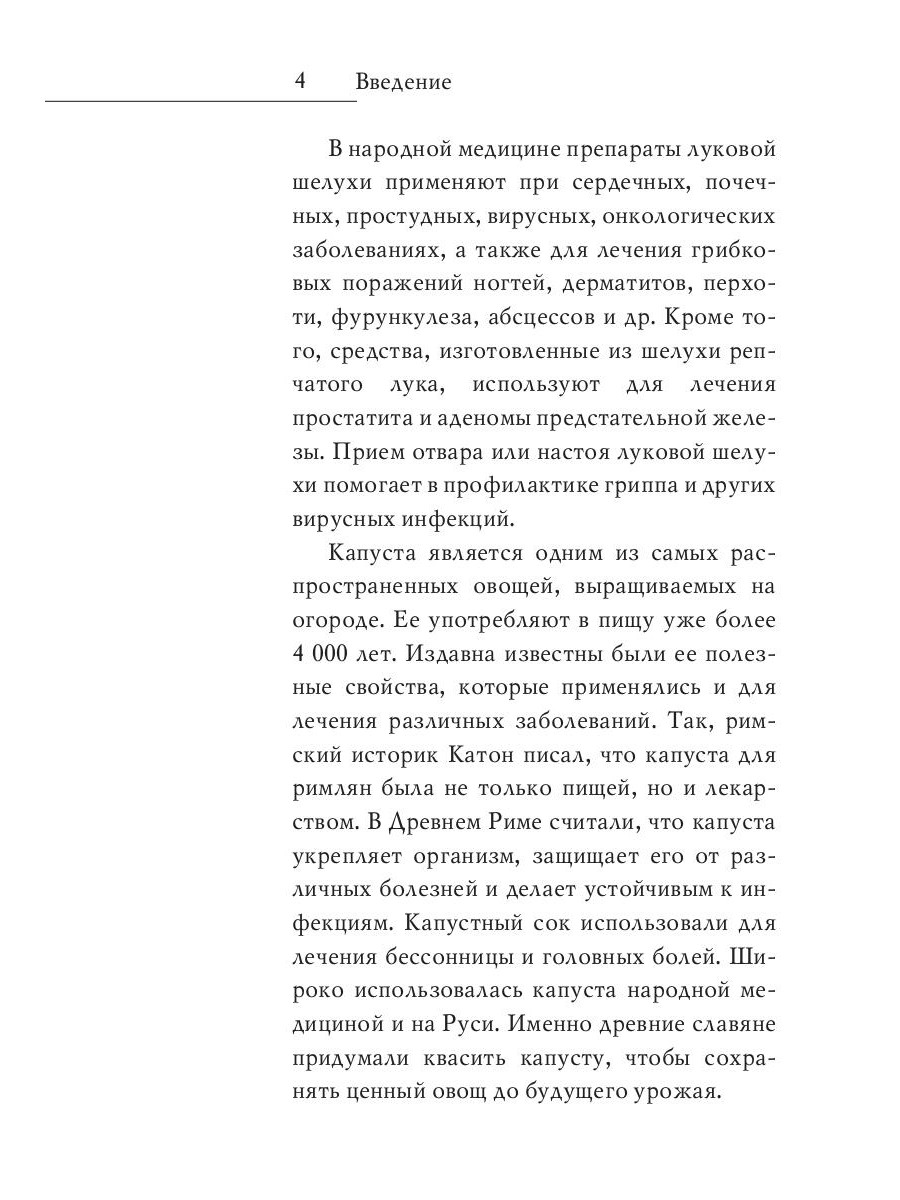 4 Введение

В народной медицине препараты луковой шелухи применяют при сердечных, почечных, простудных, вирусных, онкологических заболеваниях, а также для лечения грибковых поражений ногтей, дерматитов, перхоти, фурункулеза, абсцессов и др. Кроме того, средства, изготовленные из шелухи репчатого лука, используют для лечения простатита и аденомы предстательной железы. Прием отвара или настоя луковой шелухи помогает в профилактике гриппа и других вирусных инфекций.

Капуста является одним из самых распространенных овощей, выращиваемых на огороде. Ее употребляют в пищу уже более 4 000 лет. Издавна известны были ее полезные свойства, которые применялись и для лечения различных заболеваний. Так, римский историк Катон писал, что капуста для римлян была не только пищей, но и лекарством. В Древнем Риме считали, что капуста укрепляет организм, защищает его от различных болезней и делает устойчивым к инфекциям. Капустный сок использовали для лечения бессонницы и головных болей. Широко использовалась капуста народной медициной и на Руси. Именно древние славяне придумали квасить капусту, чтобы сохранять ценный овощ до будущего урожая.